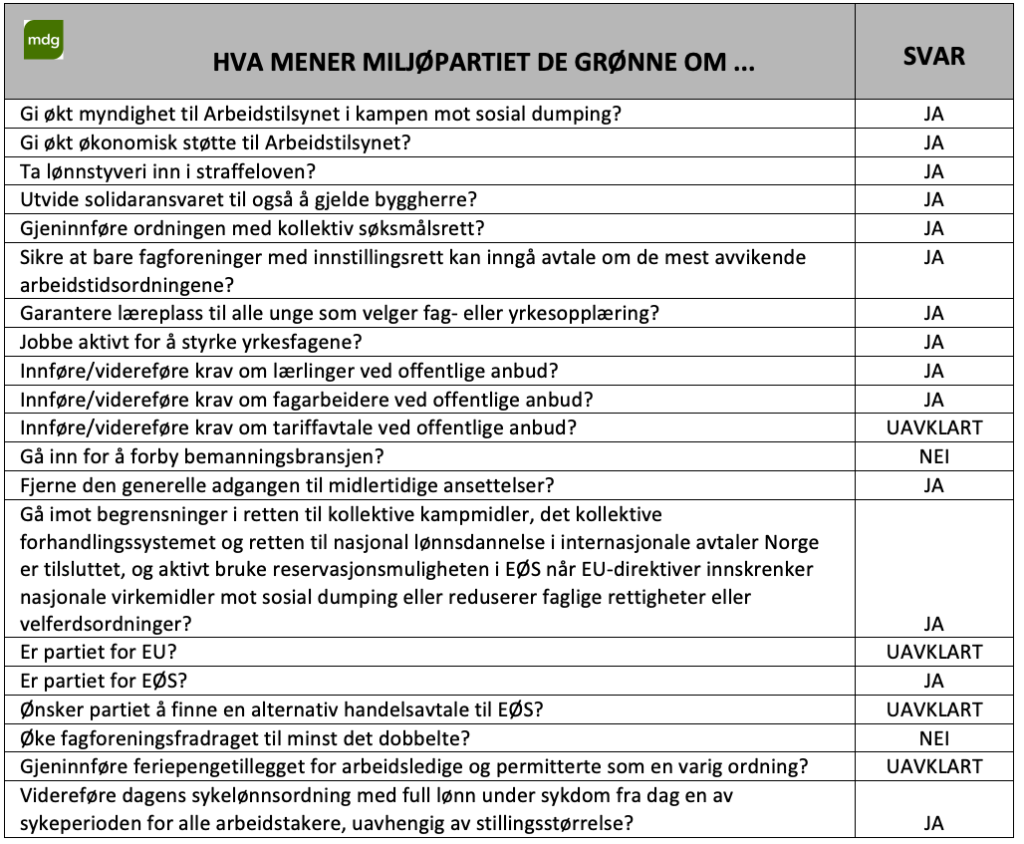 | mdg HVA MENER MILJØPARTIET DE GRØNNE OM ... | SVAR |
|---|---|
| Gi økt myndighet til Arbeidstilsynet i kampen mot sosial dumping? | JA |
| Gi økt økonomisk støtte til Arbeidstilsynet? | JA |
| Ta lønnstyveri inn i straffeloven? | JA |
| Utvide solidaransvaret til også å gjelde byggherre? | JA |
| Gjeninnføre ordningen med kollektiv søksmålsrett? | JA |
| Sikre at bare fagforeninger med innstillingsrett kan inngå avtale om de mest avvikende arbeidstidsordningene? | JA |
| Garantere læreplass til alle unge som velger fag- eller yrkesopplæring? | JA |
| Jobbe aktivt for å styrke yrkesfagene? | JA |
| Innføre/videreføre krav om lærlinger ved offentlige anbud? | JA |
| Innføre/videreføre krav om fagarbeidere ved offentlige anbud? | JA |
| Innføre/videreføre krav om tariffavtale ved offentlige anbud? | UAVKLART |
| Gå inn for å forby bemanningsbransjen? | NEI |
| Fjerne den generelle adgangen til midlertidige ansettelser? | JA |
| Gå imot begrensninger i retten til kollektive kampmidler, det kollektive forhandlingssystemet og retten til nasjonal lønnsdannelse i internasjonale avtaler Norge er tilsluttet, og aktivt bruke reservasjonsmuligheten i EØS når EU-direktiver innskrenker nasjonale virkemidler mot sosial dumping eller reduserer faglige rettigheter eller velferdsordninger? | JA |
| Er partiet for EU? | UAVKLART |
| Er partiet for EØS? | JA |
| Ønsker partiet å finne en alternativ handelsavtale til EØS? | UAVKLART |
| Øke fagforeningsfradraget til minst det dobbelte? | NEI |
| Gjeninnføre feriepengetillegget for arbeidsledige og permitterte som en varig ordning? | UAVKLART |
| Videreføre dagens sykelønnsordning med full lønn under sykdom fra dag en av sykeperioden for alle arbeidstakere, uavhengig av stillingsstørrelse? | JA |